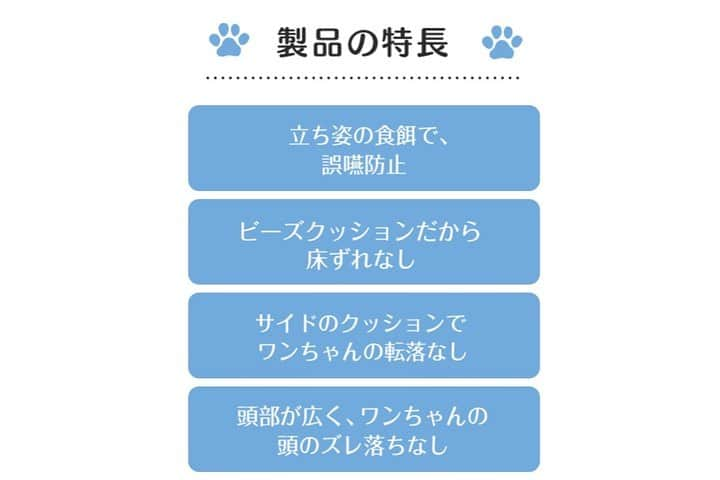 製品の特長

立ち姿の食餌で、
誤嚥防止

ビーズクッションだから
床ずれなし

サイドのクッションで
ワンちゃんの転落なし

頭部が広く、ワンちゃんの
頭のズレ落ちなし